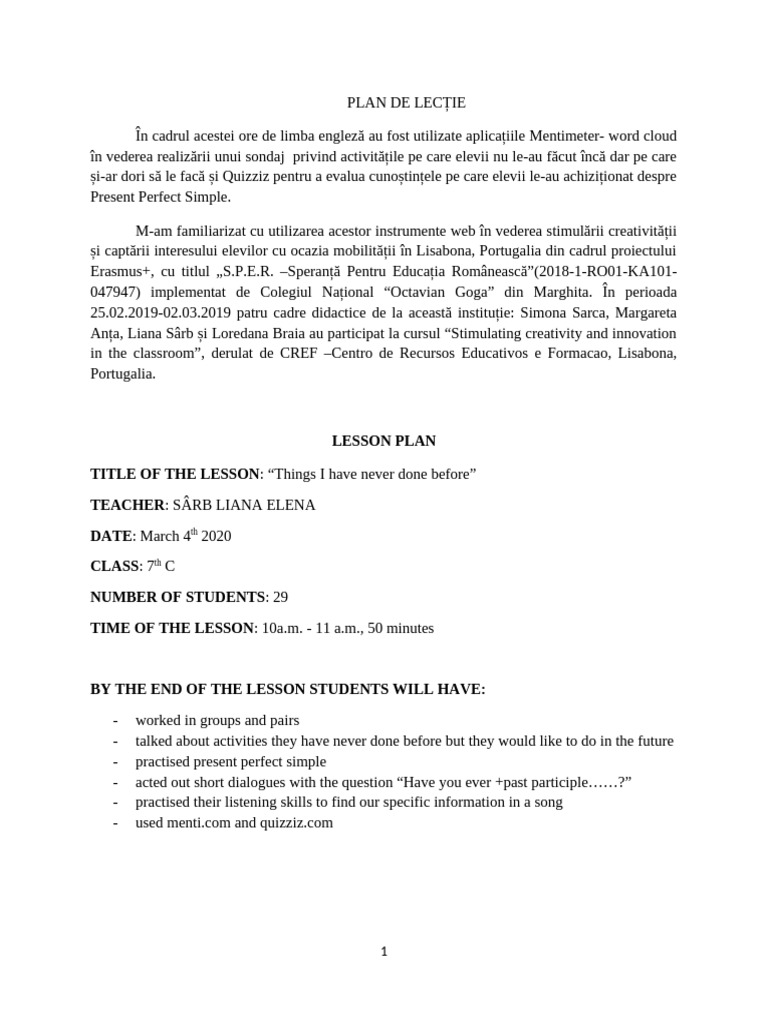 PLAN DE LECȚIE

În cadrul acestei ore de limba engleză au fost utilizate aplicațiile Mentimeter- word cloud în vederea realizării unui sondaj privind activitățile pe care elevii nu le-au făcut încă dar pe care și-ar dori să le facă și Quizziz pentru a evalua cunoștințele pe care elevii le-au achiziționat despre Present Perfect Simple.

M-am familiarizat cu utilizarea acestor instrumente web în vederea stimulării creativității și captării interesului elevilor cu ocazia mobilității în Lisabona, Portugalia din cadrul proiectului Erasmus+, cu titlul „S.P.E.R. –Speranță Pentru Educația Românească”(2018-1-RO01-KA101-047947) implementat de Colegiul Național “Octavian Goga” din Marghita. În perioada 25.02.2019-02.03.2019 patru cadre didactice de la această instituție: Simona Sarca, Margareta Anța, Liana Sârb și Loredana Braia au participat la cursul “Stimulating creativity and innovation in the classroom”, derulat de CREF –Centro de Recursos Educativos e Formacao, Lisabona, Portugalia.

LESSON PLAN

TITLE OF THE LESSON: “Things I have never done before”

TEACHER: SÂRB LIANA ELENA

DATE: March 4$^{th}$ 2020

CLASS: 7$^{th}$ C

NUMBER OF STUDENTS: 29

TIME OF THE LESSON: 10a.m. - 11 a.m., 50 minutes

BY THE END OF THE LESSON STUDENTS WILL HAVE:

- worked in groups and pairs
- talked about activities they have never done before but they would like to do in the future
- practised present perfect simple
- acted out short dialogues with the question “Have you ever +past participle……?”
- practised their listening skills to find our specific information in a song
- used menti.com and quizziz.com

1